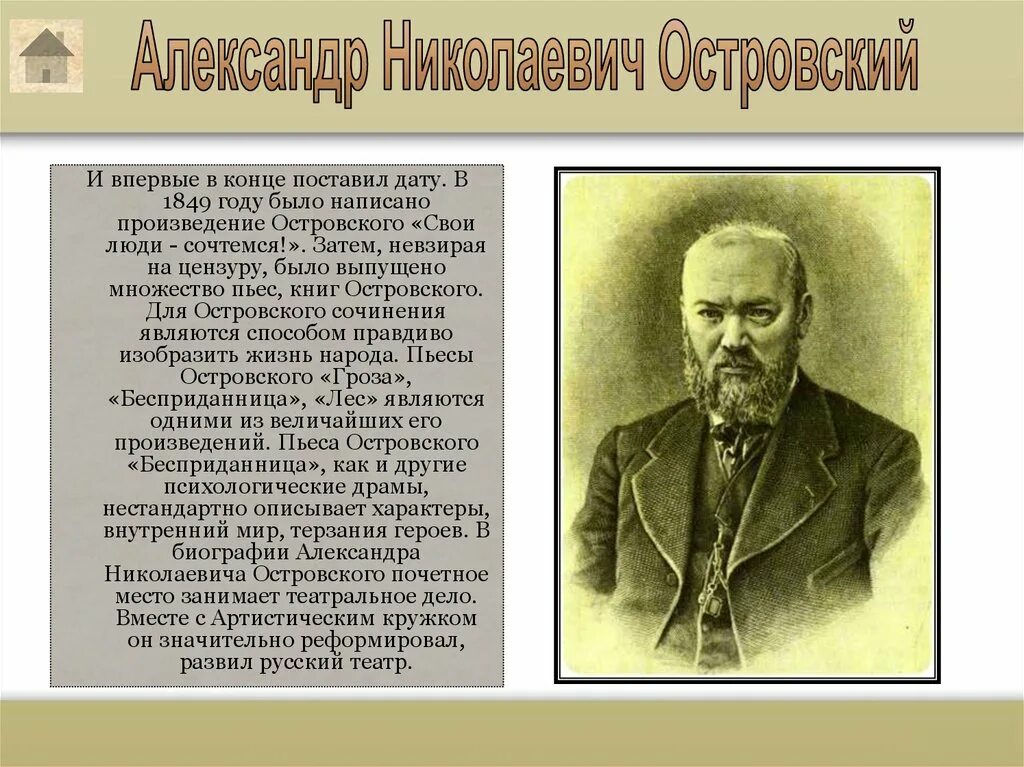 Александр Николаевич Островский

И впервые в конце поставил дату. В 1849 году было написано произведение Островского «Свои люди - сочтемся!». Затем, невзирая на цензуру, было выпущено множество пьес, книг Островского. Для Островского сочинения являются способом правдиво изобразить жизнь народа. Пьесы Островского «Гроза», «Бесприданница», «Лес» являются одними из величайших его произведений. Пьеса Островского «Бесприданница», как и другие психологические драмы, нестандартно описывает характеры, внутренний мир, терзания героев. В биографии Александра Николаевича Островского почетное место занимает театральное дело. Вместе с Артистическим кружком он значительно реформировал, развил русский театр.